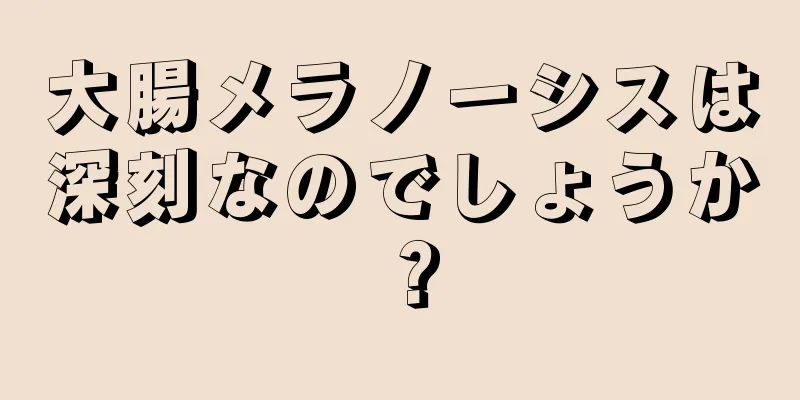 大腸メラノーシスは深刻なのでしょうか？